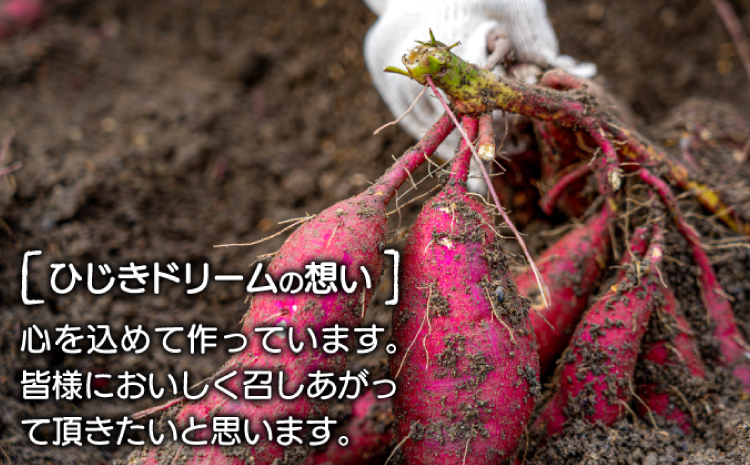 [ひじきドリームの想い]

心を込めて作っています。皆様においしく召しあがって頂きたいと思います。